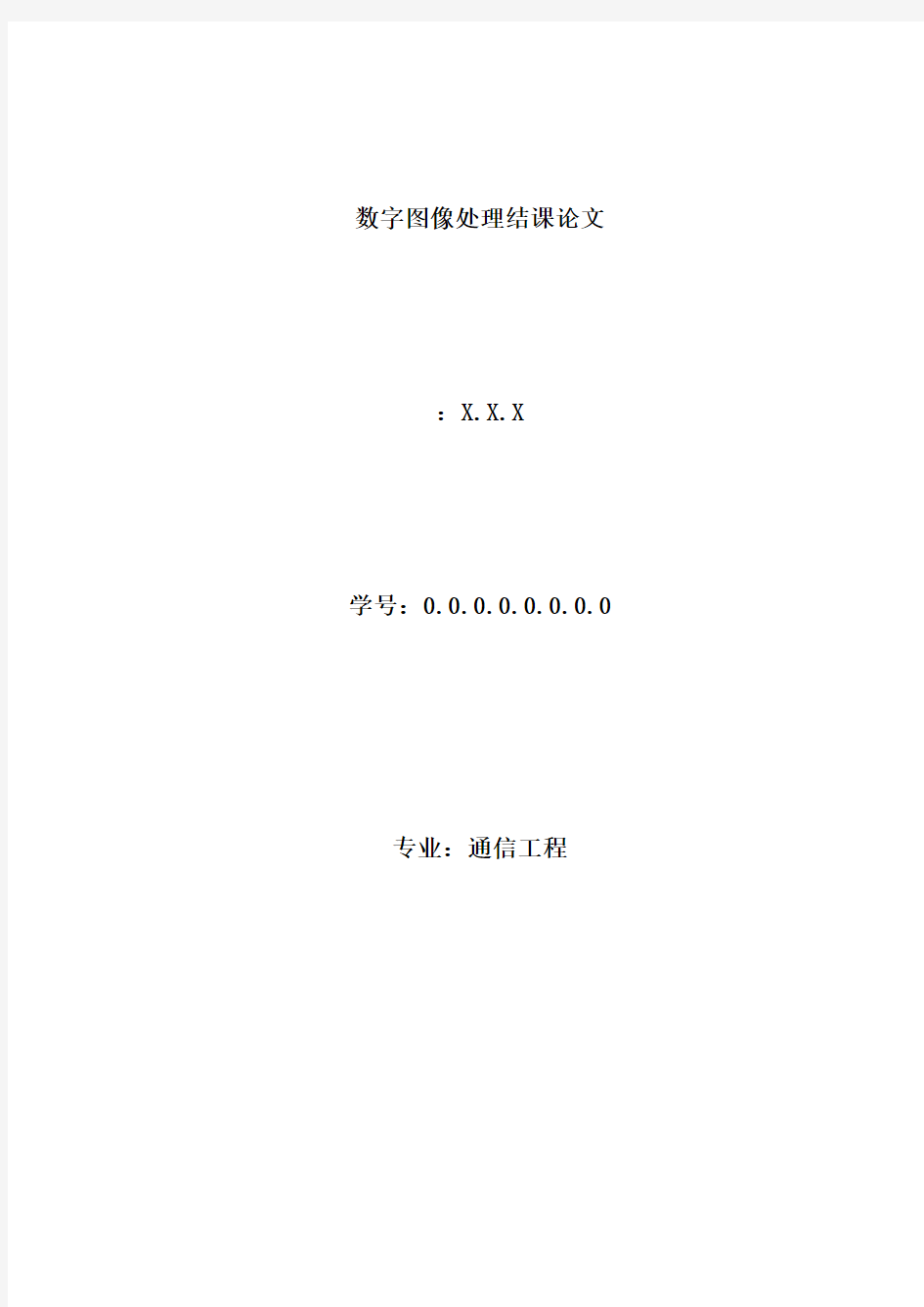 数字图像处理结课论文

：X.X.X

学号：0.0.0.0.0.0.0.0

专业：通信工程